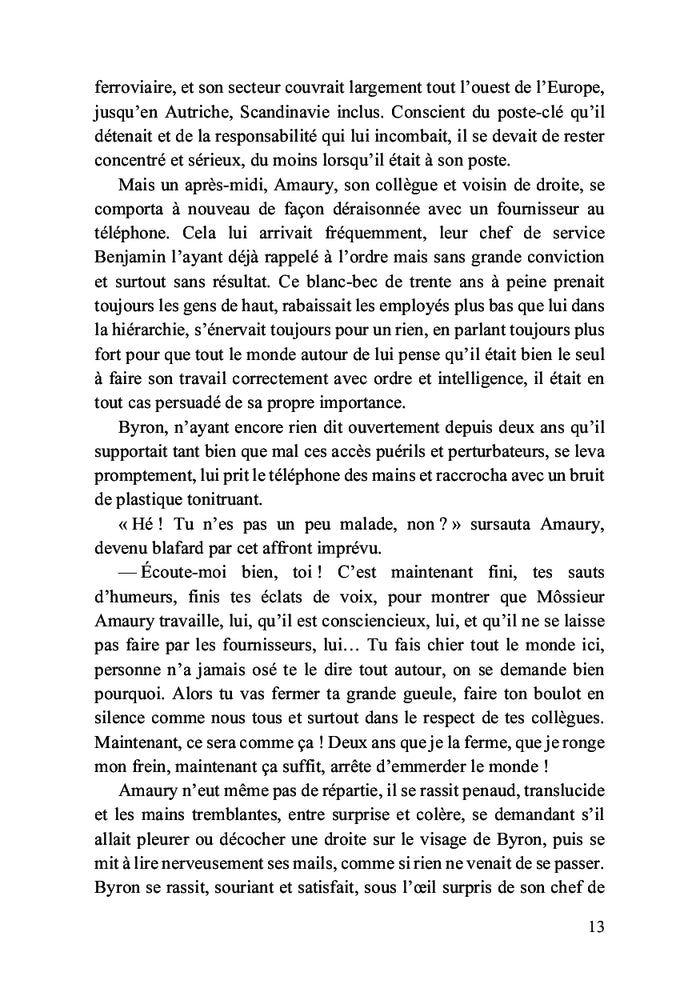 ferroviaire, et son secteur couvrait largement tout l'ouest de l'Europe, jusqu'en Autriche, Scandinavie inclus. Conscient du poste-clé qu'il détenait et de la responsabilité qui lui incombait, il se devait de rester concentré et sérieux, du moins lorsqu'il était à son poste.

Mais un après-midi, Amaury, son collègue et voisin de droite, se comporta à nouveau de façon déraisonnée avec un fournisseur au téléphone. Cela lui arrivait fréquemment, leur chef de service Benjamin l'ayant déjà rappelé à l'ordre mais sans grande conviction et surtout sans résultat. Ce blanc-bec de trente ans à peine prenait toujours les gens de haut, rabaissait les employés plus bas que lui dans la hiérarchie, s'énervait toujours pour un rien, en parlant toujours plus fort pour que tout le monde autour de lui pense qu'il était bien le seul à faire son travail correctement avec ordre et intelligence, il était en tout cas persuadé de sa propre importance.

Byron, n'ayant encore rien dit ouvertement depuis deux ans qu'il supportait tant bien que mal ces accès puérils et perturbateurs, se leva promptement, lui prit le téléphone des mains et raccrocha avec un bruit de plastique tonitruant.

« Hé ! Tu n'es pas un peu malade, non ? » sursauta Amaury, devenu blafard par cet affront imprévu.

— Écoute-moi bien, toi ! C'est maintenant fini, tes sauts d'humeurs, finis tes éclats de voix, pour montrer que Môssieur Amaury travaille, lui, qu'il est consciencieux, lui, et qu'il ne se laisse pas faire par les fournisseurs, lui… Tu fais chier tout le monde ici, personne n'a jamais osé te le dire tout autour, on se demande bien pourquoi. Alors tu vas fermer ta grande gueule, faire ton boulot en silence comme nous tous et surtout dans le respect de tes collègues. Maintenant, ce sera comme ça ! Deux ans que je la ferme, que je ronge mon frein, maintenant ça suffit, arrête d'emmerder le monde !

Amaury n'eut même pas de répartie, il se rassit penaud, translucide et les mains tremblantes, entre surprise et colère, se demandant s'il allait pleurer ou décocher une droite sur le visage de Byron, puis se mit à lire nerveusement ses mails, comme si rien ne venait de se passer. Byron se rassit, souriant et satisfait, sous l'œil surpris de son chef de

13